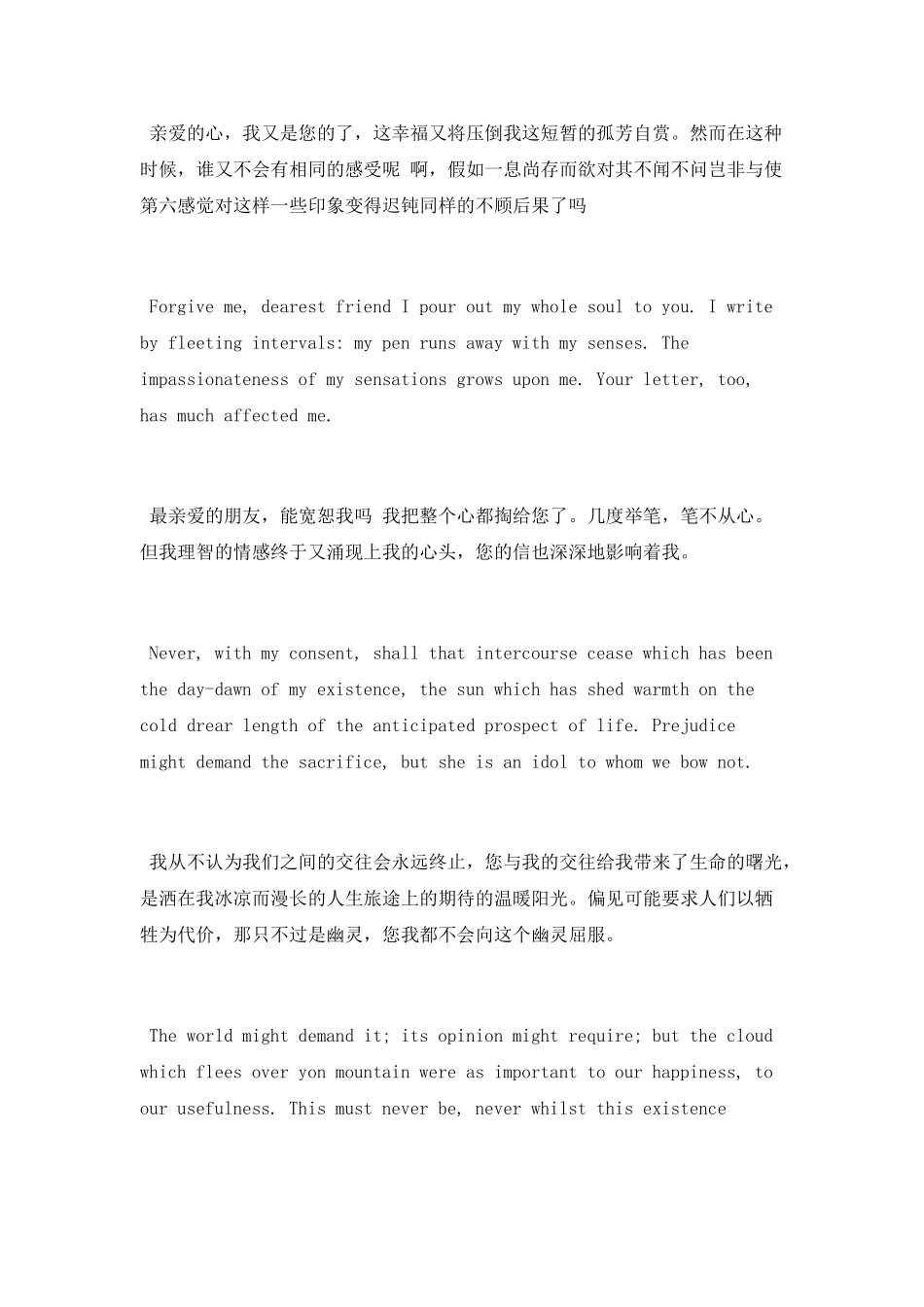 亲爱的心，我又是您的了，这幸福又将压倒我这短暂的孤芳自赏。然而在这种时候，谁又不会有相同的感受呢 啊，假如一息尚存而欲对其不闻不问岂非与使第六感觉对这样一些印象变得迟钝同样的不顾后果了吗

Forgive me, dearest friend I pour out my whole soul to you. I write by fleeting intervals: my pen runs away with my senses. The impassionateness of my sensations grows upon me. Your letter, too, has much affected me.

最亲爱的朋友，能宽恕我吗 我把整个心都掏给您了。几度举笔，笔不从心。但我理智的情感终于又涌现上我的心头，您的信也深深地影响着我。

Never, with my consent, shall that intercourse cease which has been the day-dawn of my existence, the sun which has shed warmth on the cold drear length of the anticipated prospect of life. Prejudice might demand the sacrifice, but she is an idol to whom we bow not.

我从不认为我们之间的交往会永远终止，您与我的交往给我带来了生命的曙光，是洒在我冰凉而漫长的人生旅途上的期待的温暖阳光。偏见可能要求人们以牺牲为代价，那只不过是幽灵，您我都不会向这个幽灵屈服。

The world might demand it; its opinion might require; but the cloud which flees over yon mountain were as important to our happiness, to our usefulness. This must never be, never whilst this existence